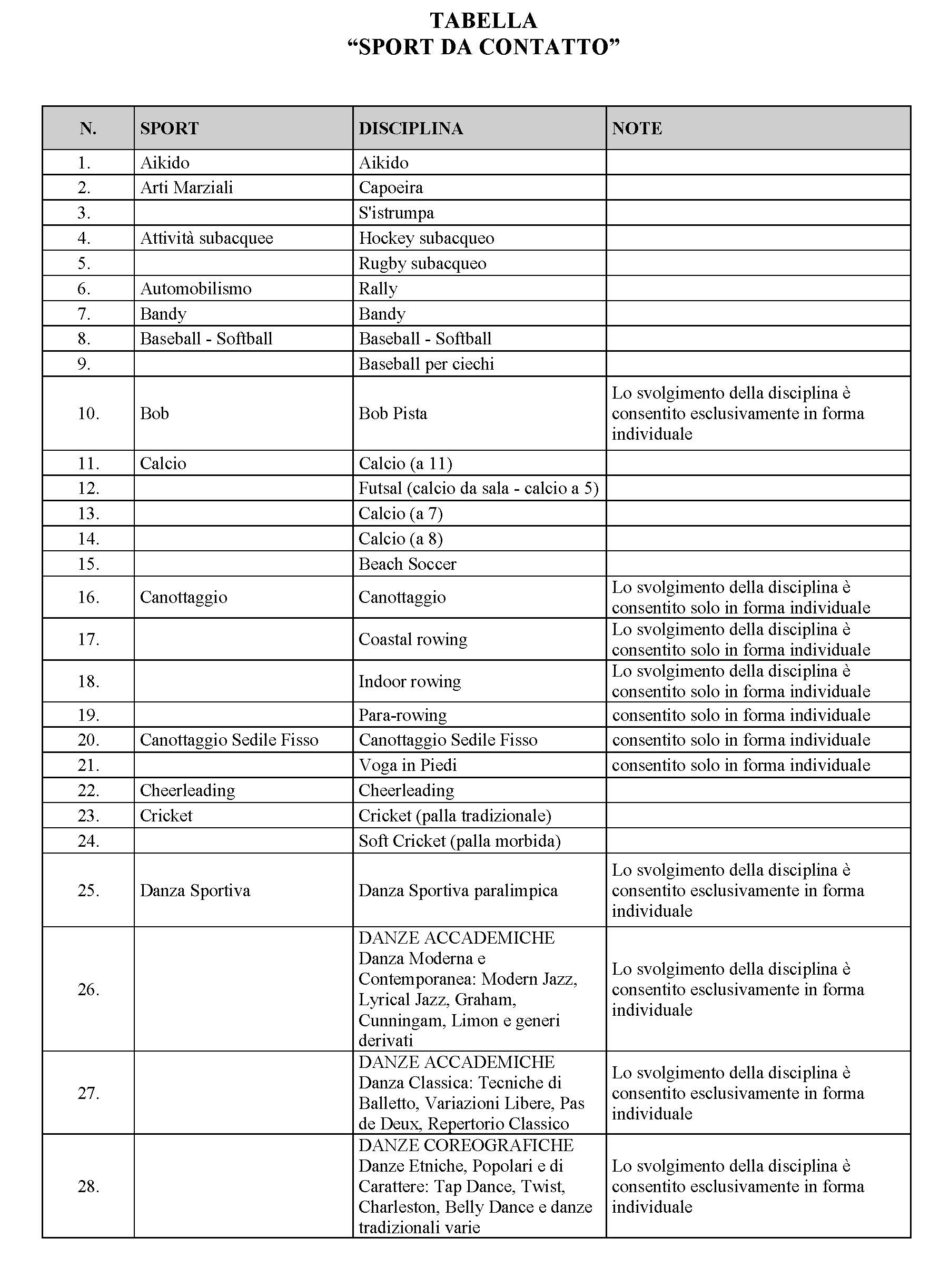 TABELLA
“SPORT DA CONTATTO”

| N. | SPORT | DISCIPLINA | NOTE |
|---|---|---|---|
| 1. | Aikido | Aikido | |
| 2. | Arti Marziali | Capoeira | |
| 3. | | S'istrumpa | |
| 4. | Attività subacquee | Hockey subacqueo | |
| 5. | | Rugby subacqueo | |
| 6. | Automobilismo | Rally | |
| 7. | Bandy | Bandy | |
| 8. | Baseball - Softball | Baseball - Softball | |
| 9. | | Baseball per ciechi | |
| 10. | Bob | Bob Pista | Lo svolgimento della disciplina è consentito esclusivamente in forma individuale |
| 11. | Calcio | Calcio (a 11) | |
| 12. | | Futsal (calcio da sala - calcio a 5) | |
| 13. | | Calcio (a 7) | |
| 14. | | Calcio (a 8) | |
| 15. | | Beach Soccer | |
| 16. | Canottaggio | Canottaggio | Lo svolgimento della disciplina è consentito solo in forma individuale |
| 17. | | Coastal rowing | Lo svolgimento della disciplina è consentito solo in forma individuale |
| 18. | | Indoor rowing | Lo svolgimento della disciplina è consentito solo in forma individuale |
| 19. | | Para-rowing | consentito solo in forma individuale |
| 20. | Canottaggio Sedile Fisso | Canottaggio Sedile Fisso | consentito solo in forma individuale |
| 21. | | Voga in Piedi | consentito solo in forma individuale |
| 22. | Cheerleading | Cheerleading | |
| 23. | Cricket | Cricket (palla tradizionale) | |
| 24. | | Soft Cricket (palla morbida) | |
| 25. | Danza Sportiva | Danza Sportiva paralimpica | Lo svolgimento della disciplina è consentito esclusivamente in forma individuale |
| 26. | | DANZE ACCADEMICHE Danza Moderna e Contemporanea: Modern Jazz, Lyrical Jazz, Graham, Cunningam, Limon e generi derivati | Lo svolgimento della disciplina è consentito esclusivamente in forma individuale |
| 27. | | DANZE ACCADEMICHE Danza Classica: Tecniche di Balletto, Variazioni Libere, Pas de Deux, Repertorio Classico | Lo svolgimento della disciplina è consentito esclusivamente in forma individuale |
| 28. | | DANZE COREOGRAFICHE Danze Etniche, Popolari e di Carattere: Tap Dance, Twist, Charleston, Belly Dance e danze tradizionali varie | Lo svolgimento della disciplina è consentito esclusivamente in forma individuale |